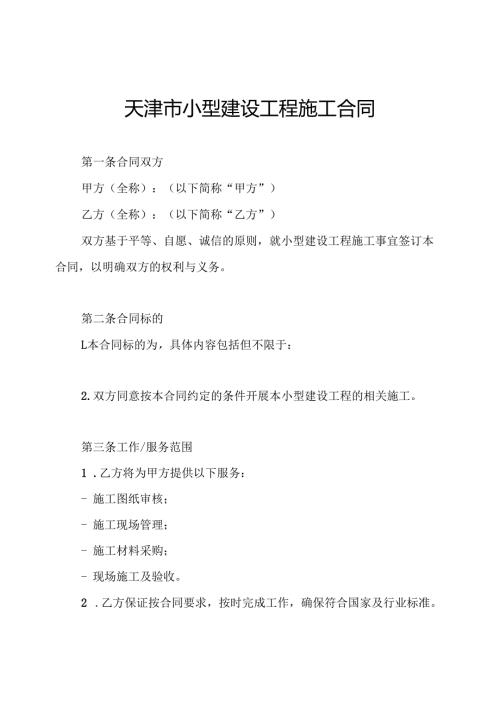 天津市小型建设工程施工合同

第一条合同双方

甲方（全称）：（以下简称“甲方”）

乙方（全称）：（以下简称“乙方”）

双方基于平等、自愿、诚信的原则，就小型建设工程施工事宜签订本合同，以明确双方的权利与义务。

第二条合同标的

L本合同标的为，具体内容包括但不限于：

2.双方同意按本合同约定的条件开展本小型建设工程的相关施工。

第三条工作/服务范围

1．乙方将为甲方提供以下服务：

- 施工图纸审核；

- 施工现场管理；

- 施工材料采购；

- 现场施工及验收。

2．乙方保证按合同要求，按时完成工作，确保符合国家及行业标准。